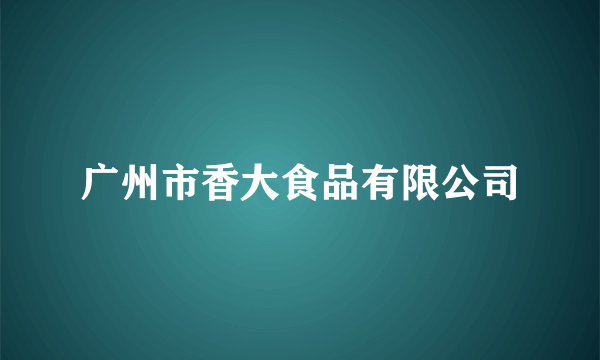 广州市香大食品有限公司